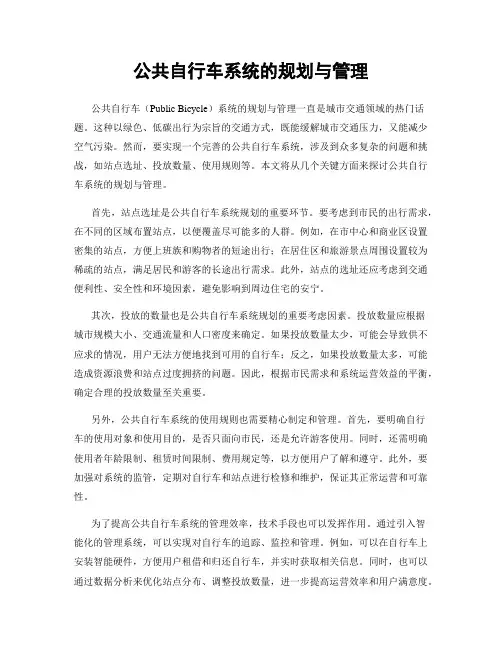 公共自行车系统的规划与管理

公共自行车（Public Bicycle）系统的规划与管理一直是城市交通领域的热门话题。这种以绿色、低碳出行为宗旨的交通方式，既能缓解城市交通压力，又能减少空气污染。然而，要实现一个完善的公共自行车系统，涉及到众多复杂的问题和挑战，如站点选址、投放数量、使用规则等。本文将从几个关键方面来探讨公共自行车系统的规划与管理。

首先，站点选址是公共自行车系统规划的重要环节。要考虑到市民的出行需求，在不同的区域布置站点，以便覆盖尽可能多的人群。例如，在市中心和商业区设置密集的站点，方便上班族和购物者的短途出行；在居住区和旅游景点周围设置较为稀疏的站点，满足居民和游客的长途出行需求。此外，站点的选址还应考虑到交通便利性、安全性和环境因素，避免影响到周边住宅的安宁。

其次，投放的数量也是公共自行车系统规划的重要考虑因素。投放数量应根据城市规模大小、交通流量和人口密度来确定。如果投放数量太少，可能会导致供不应求的情况，用户无法方便地找到可用的自行车；反之，如果投放数量太多，可能造成资源浪费和站点过度拥挤的问题。因此，根据市民需求和系统运营效益的平衡，确定合理的投放数量至关重要。

另外，公共自行车系统的使用规则也需要精心制定和管理。首先，要明确自行车的使用对象和使用目的，是否只面向市民，还是允许游客使用。同时，还需明确使用者年龄限制、租赁时间限制、费用规定等，以方便用户了解和遵守。此外，要加强对系统的监管，定期对自行车和站点进行检修和维护，保证其正常运营和可靠性。

为了提高公共自行车系统的管理效率，技术手段也可以发挥作用。通过引入智能化的管理系统，可以实现对自行车的追踪、监控和管理。例如，可以在自行车上安装智能硬件，方便用户租借和归还自行车，并实时获取相关信息。同时，也可以通过数据分析来优化站点分布、调整投放数量，进一步提高运营效率和用户满意度。